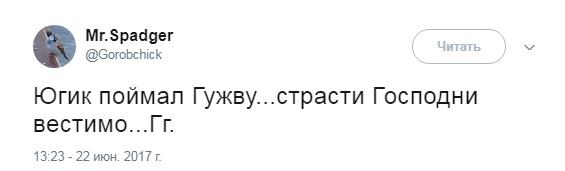 Mr.Spadger
@Gorobchick

Читать

Югик поймал Гужву...страсти Господни вестимо...Гг.

13:23 - 22 июн. 2017 г.